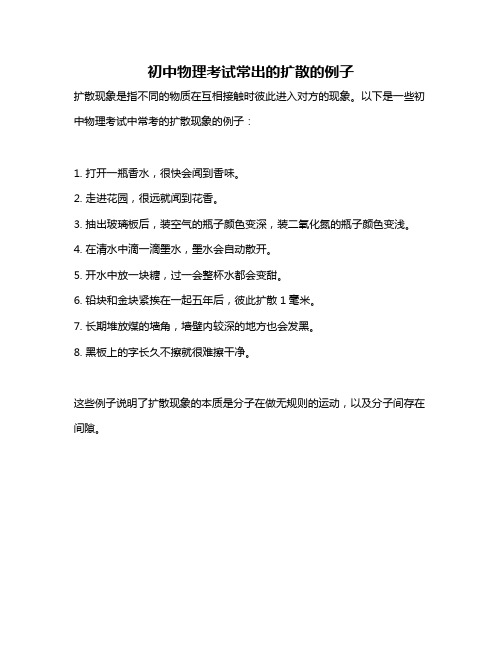 初中物理考试常出的扩散的例子

扩散现象是指不同的物质在互相接触时彼此进入对方的现象。以下是一些初中物理考试中常考的扩散现象的例子：

1. 打开一瓶香水，很快会闻到香味。

2. 走进花园，很远就闻到花香。

3. 抽出玻璃板后，装空气的瓶子颜色变深，装二氧化氮的瓶子颜色变浅。

4. 在清水中滴一滴墨水，墨水会自动散开。

5. 开水中放一块糖，过一会整杯水都会变甜。

6. 铅块和金块紧挨在一起五年后，彼此扩散 1 毫米。

7. 长期堆放煤的墙角，墙壁内较深的地方也会发黑。

8. 黑板上的字长久不擦就很难擦干净。

这些例子说明了扩散现象的本质是分子在做无规则的运动，以及分子间存在间隙。